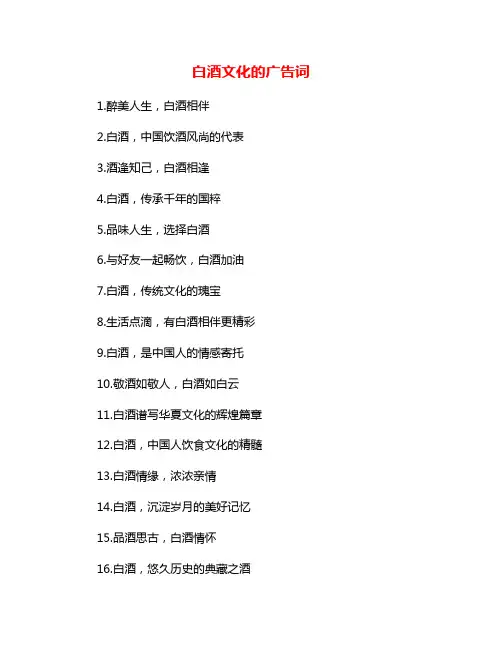 白酒文化的广告词

1.醉美人生，白酒相伴

2.白酒，中国饮酒风尚的代表

3.酒逢知己，白酒相逢

4.白酒，传承千年的国粹

5.品味人生，选择白酒

6.与好友一起畅饮，白酒加油

7.白酒，传统文化的瑰宝

8.生活点滴，有白酒相伴更精彩

9.白酒，是中国人的情感寄托

10.敬酒如敬人，白酒如白云

11.白酒谱写华夏文化的辉煌篇章

12.白酒，中国人饮食文化的精髓

13.白酒情缘，浓浓亲情

14.白酒，沉淀岁月的美好记忆

15.品酒思古，白酒情怀

16.白酒，悠久历史的典藏之酒